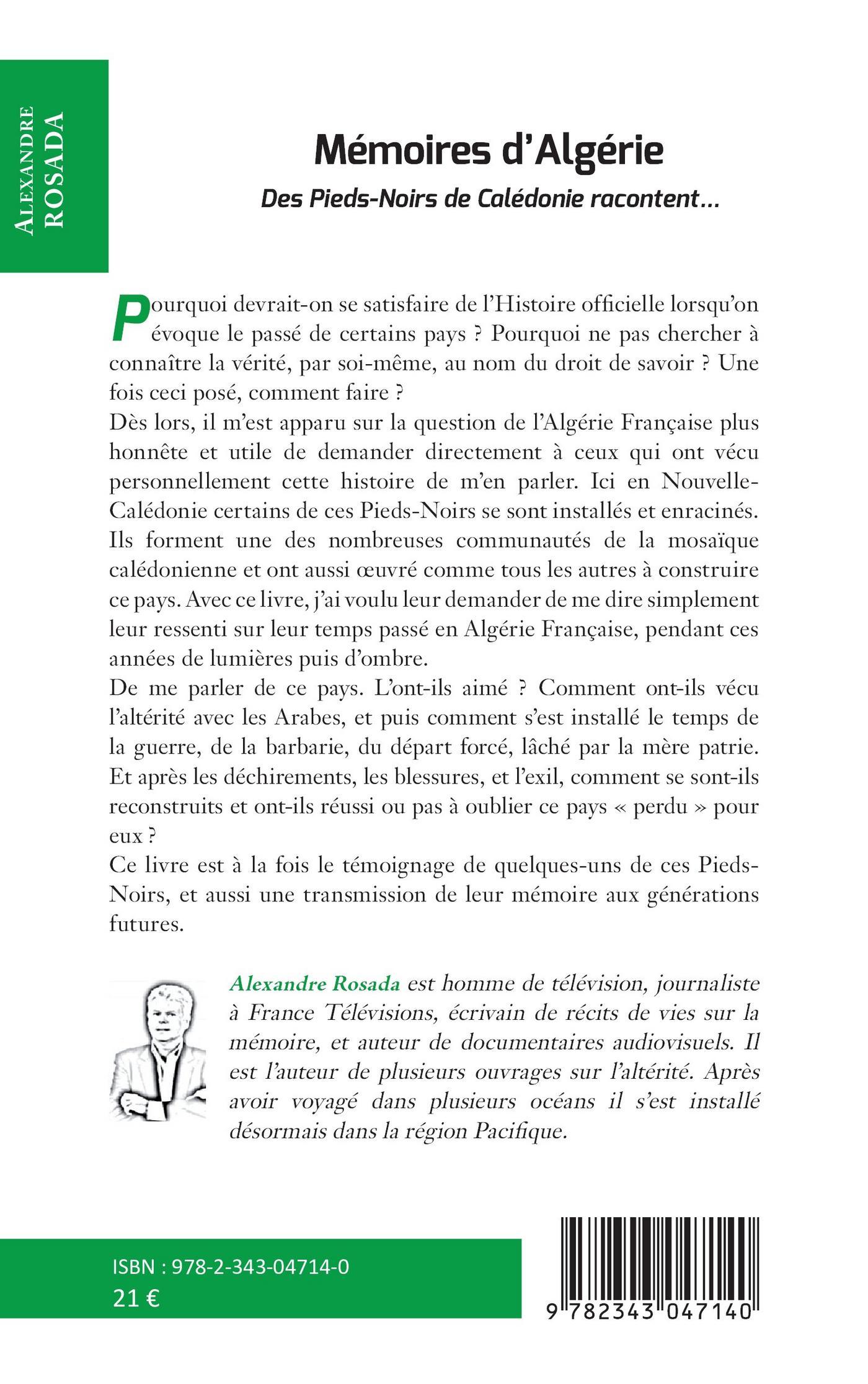 ALEXANDRE ROSADA

Mémoires d'Algérie

Des Pieds-Noirs de Calédonie racontent…

Pourquoi devrait-on se satisfaire de l'Histoire officielle lorsqu'on évoque le passé de certains pays ? Pourquoi ne pas chercher à connaître la vérité, par soi-même, au nom du droit de savoir ? Une fois ceci posé, comment faire ?
Dès lors, il m'est apparu sur la question de l'Algérie Française plus honnête et utile de demander directement à ceux qui ont vécu personnellement cette histoire de m'en parler. Ici en Nouvelle-Calédonie certains de ces Pieds-Noirs se sont installés et enracinés. Ils forment une des nombreuses communautés de la mosaïque calédonienne et ont aussi œuvré comme tous les autres à construire ce pays. Avec ce livre, j'ai voulu leur demander de me dire simplement leur ressenti sur leur temps passé en Algérie Française, pendant ces années de lumières puis d'ombre.
De me parler de ce pays. L'ont-ils aimé ? Comment ont-ils vécu l'altérité avec les Arabes, et puis comment s'est installé le temps de la guerre, de la barbarie, du départ forcé, lâché par la mère patrie. Et après les déchirements, les blessures, et l'exil, comment se sont-ils reconstruits et ont-ils réussi ou pas à oublier ce pays « perdu » pour eux ?
Ce livre est à la fois le témoignage de quelques-uns de ces Pieds-Noirs, et aussi une transmission de leur mémoire aux générations futures.

Alexandre Rosada est homme de télévision, journaliste à France Télévisions, écrivain de récits de vies sur la mémoire, et auteur de documentaires audiovisuels. Il est l'auteur de plusieurs ouvrages sur l'altérité. Après avoir voyagé dans plusieurs océans il s'est installé désormais dans la région Pacifique.

ISBN : 978-2-343-04714-0
21 €

9 782343 047140